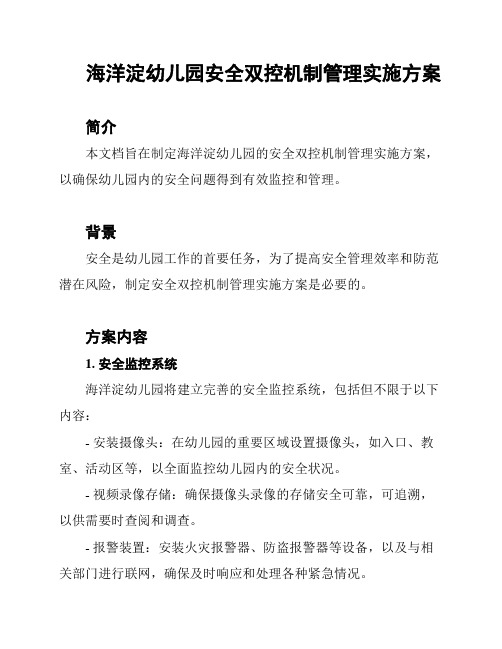 海洋淀幼儿园安全双控机制管理实施方案

简介

本文档旨在制定海洋淀幼儿园的安全双控机制管理实施方案，以确保幼儿园内的安全问题得到有效监控和管理。

背景

安全是幼儿园工作的首要任务，为了提高安全管理效率和防范潜在风险，制定安全双控机制管理实施方案是必要的。

方案内容

1. 安全监控系统

海洋淀幼儿园将建立完善的安全监控系统，包括但不限于以下内容：

- 安装摄像头：在幼儿园的重要区域设置摄像头，如入口、教室、活动区等，以全面监控幼儿园内的安全状况。

- 视频录像存储：确保摄像头录像的存储安全可靠，可追溯，以供需要时查阅和调查。

- 报警装置：安装火灾报警器、防盗报警器等设备，以及与相关部门进行联网，确保及时响应和处理各种紧急情况。